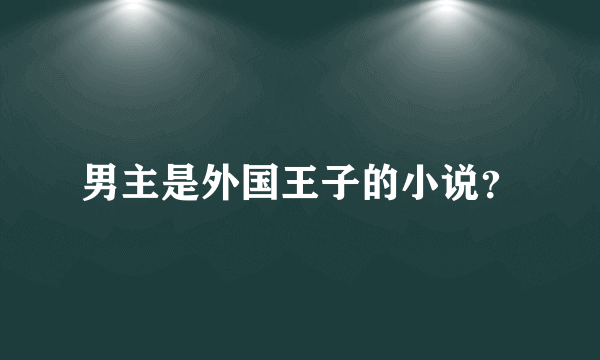 男主是外国王子的小说？